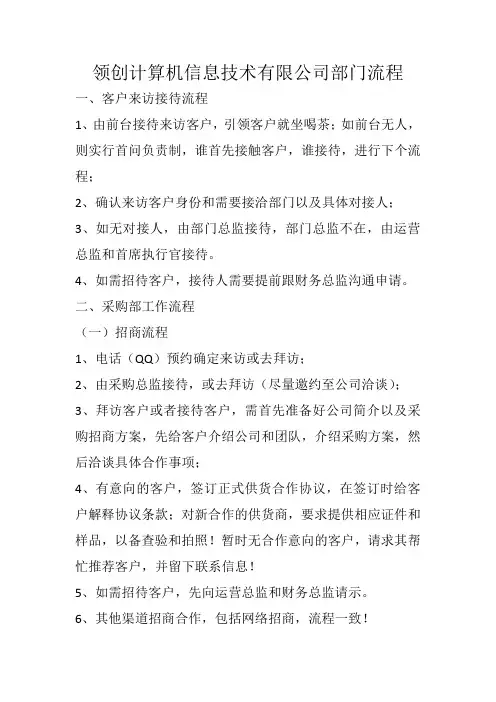 领创计算机信息技术有限公司部门流程

一、客户来访接待流程

1、由前台接待来访客户，引领客户就坐喝茶；如前台无人，则实行首问负责制，谁首先接触客户，谁接待，进行下个流程；

2、确认来访客户身份和需要接洽部门以及具体对接人；

3、如无对接人，由部门总监接待，部门总监不在，由运营总监和首席执行官接待。

4、如需招待客户，接待人需要提前跟财务总监沟通申请。

二、采购部工作流程

（一）招商流程

1、电话（QQ）预约确定来访或去拜访；

2、由采购总监接待，或去拜访（尽量邀约至公司洽谈）；

3、拜访客户或者接待客户，需首先准备好公司简介以及采购招商方案，先给客户介绍公司和团队，介绍采购方案，然后洽谈具体合作事项；

4、有意向的客户，签订正式供货合作协议，在签订时给客户解释协议条款；对新合作的供货商，要求提供相应证件和样品，以备查验和拍照！暂时无合作意向的客户，请求其帮忙推荐客户，并留下联系信息！

5、如需招待客户，先向运营总监和财务总监请示。

6、其他渠道招商合作，包括网络招商，流程一致！